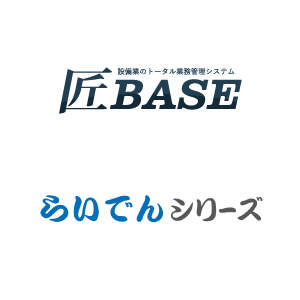 設備業のトータル業務管理システム
匠BASE

らいでんシリーズ